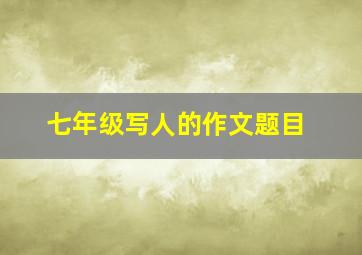 七年级写人的作文题目